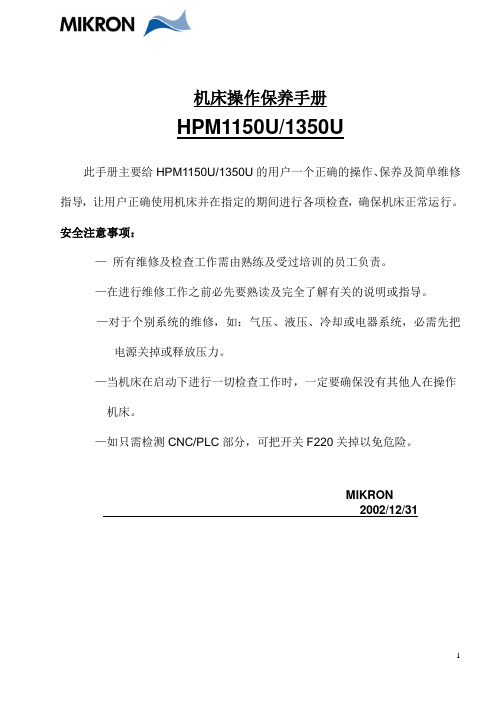 MIKRON

机床操作保养手册

HPM1150U/1350U

此手册主要给 HPM1150U/1350U 的用户一个正确的操作、保养及简单维修指导，让用户正确使用机床并在指定的期间进行各项检查，确保机床正常运行。

安全注意事项：

— 所有维修及检查工作需由熟练及受过培训的员工负责。

—在进行维修工作之前必先要熟读及完全了解有关的说明或指导。

—对于个别系统的维修，如：气压、液压、冷却或电器系统，必需先把电源关掉或释放压力。

—当机床在启动下进行一切检查工作时，一定要确保没有其他人在操作机床。

—如只需检测 CNC/PLC 部分，可把开关 F220 关掉以免危险。

MIKRON
2002/12/31

1